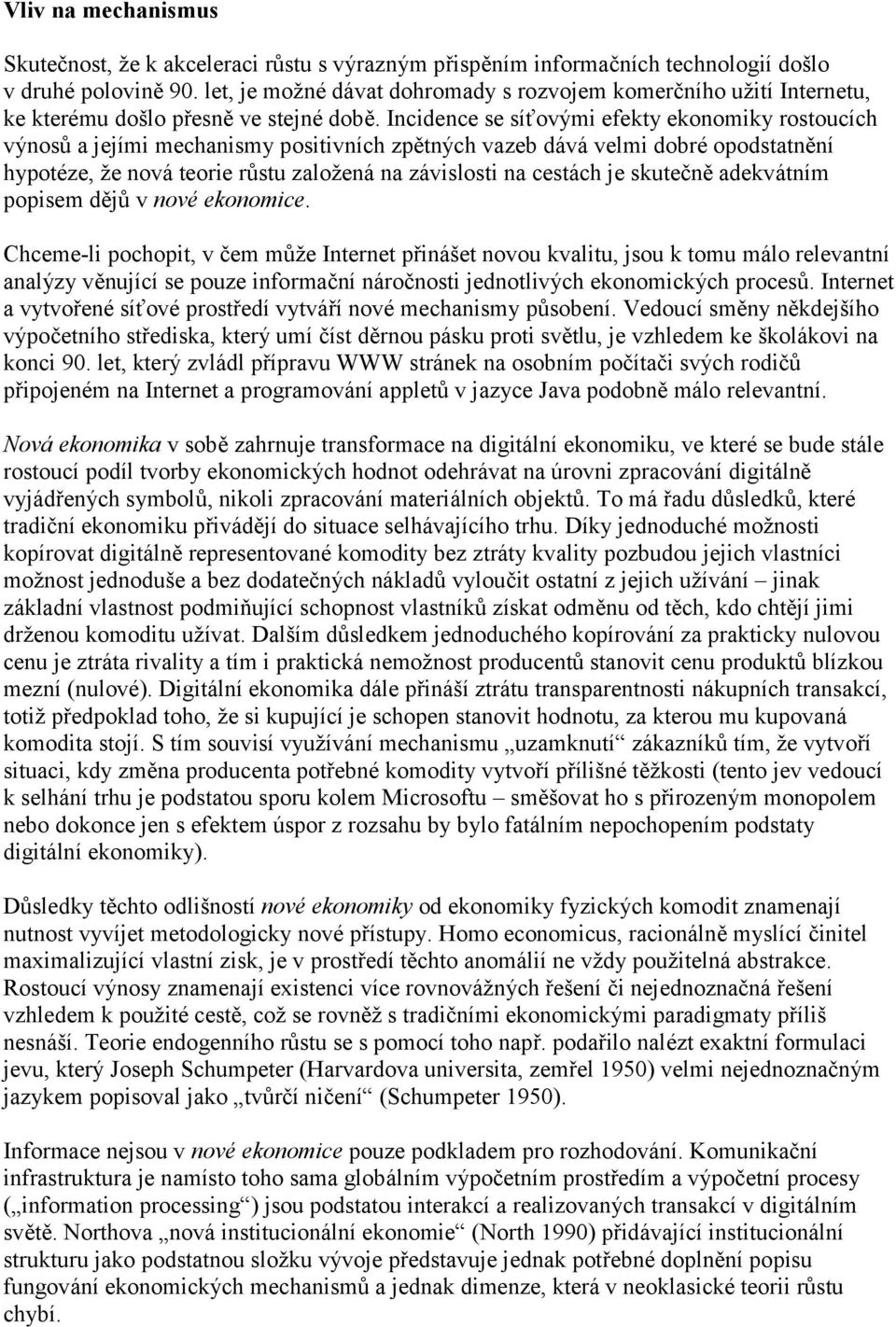 Vliv na mechanismus

Skutečnost, že k akceleraci růstu s výrazným přispěním informačních technologií došlo v druhé polovině 90. let, je možné dávat dohromady s rozvojem komerčního užití Internetu, ke kterému došlo přesně ve stejné době. Incidence se síťovými efekty ekonomiky rostoucích výnosů a jejími mechanismy positivních zpětných vazeb dává velmi dobré opodstatnění hypotéze, že nová teorie růstu založená na závislosti na cestách je skutečně adekvátním popisem dějů v nové ekonomice.

Chceme-li pochopit, v čem může Internet přinášet novou kvalitu, jsou k tomu málo relevantní analýzy věnující se pouze informační náročnosti jednotlivých ekonomických procesů. Internet a vytvořené síťové prostředí vytváří nové mechanismy působení. Vedoucí směny někdejšího výpočetního střediska, který umí číst děrnou pásku proti světlu, je vzhledem ke školákovi na konci 90. let, který zvládl přípravu WWW stránek na osobním počítači svých rodičů připojeném na Internet a programování appletů v jazyce Java podobně málo relevantní.

Nová ekonomika v sobě zahrnuje transformace na digitální ekonomiku, ve které se bude stále rostoucí podíl tvorby ekonomických hodnot odehrávat na úrovni zpracování digitálně vyjádřených symbolů, nikoli zpracování materiálních objektů. To má řadu důsledků, které tradiční ekonomiku přivádějí do situace selhávajícího trhu. Díky jednoduché možnosti kopírovat digitálně representované komodity bez ztráty kvality pozbudou jejich vlastníci možnost jednoduše a bez dodatečných nákladů vyloučit ostatní z jejich užívání – jinak základní vlastnost podmiňující schopnost vlastníků získat odměnu od těch, kdo chtějí jimi drženou komoditu užívat. Dalším důsledkem jednoduchého kopírování za prakticky nulovou cenu je ztráta rivality a tím i praktická nemožnost producentů stanovit cenu produktů blízkou mezní (nulové). Digitální ekonomika dále přináší ztrátu transparentnosti nákupních transakcí, totiž předpoklad toho, že si kupující je schopen stanovit hodnotu, za kterou mu kupovaná komodita stojí. S tím souvisí využívání mechanismu „uzamknutí“ zákazníků tím, že vytvoří situaci, kdy změna producenta potřebné komodity vytvoří přílišné těžkosti (tento jev vedoucí k selhání trhu je podstatou sporu kolem Microsoftu – směšovat ho s přirozeným monopolem nebo dokonce jen s efektem úspor z rozsahu by bylo fatálním nepochopením podstaty digitální ekonomiky).

Důsledky těchto odlišností nové ekonomiky od ekonomiky fyzických komodit znamenají nutnost vyvíjet metodologicky nové přístupy. Homo economicus, racionálně myslící činitel maximalizující vlastní zisk, je v prostředí těchto anomálií ne vždy použitelná abstrakce. Rostoucí výnosy znamenají existenci více rovnovážných řešení či nejednoznačná řešení vzhledem k použité cestě, což se rovněž s tradičními ekonomickými paradigmaty příliš nesnáší. Teorie endogenního růstu se s pomocí toho např. podařilo nalézt exaktní formulaci jevu, který Joseph Schumpeter (Harvardova universita, zemřel 1950) velmi nejednoznačným jazykem popisoval jako „tvůrčí ničení“ (Schumpeter 1950).

Informace nejsou v nové ekonomice pouze podkladem pro rozhodování. Komunikační infrastruktura je namísto toho sama globálním výpočetním prostředím a výpočetní procesy („information processing“) jsou podstatou interakcí a realizovaných transakcí v digitálním světě. Northova „nová institucionální ekonomie“ (North 1990) přidávající institucionální strukturu jako podstatnou složku vývoje představuje jednak potřebné doplnění popisu fungování ekonomických mechanismů a jednak dimenze, která v neoklasické teorii růstu chybí.